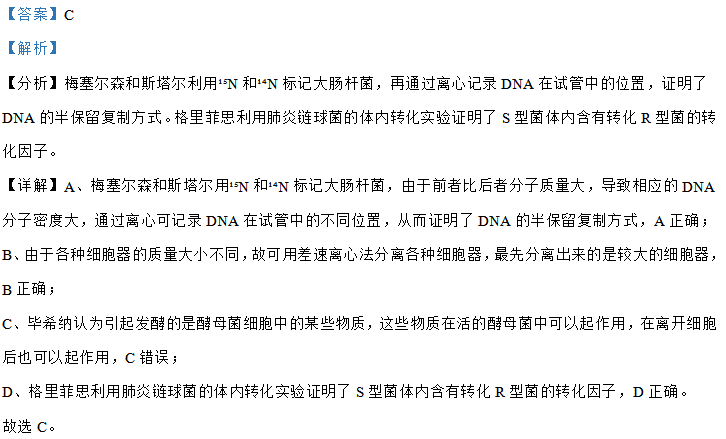 【答案】C

【解析】

【分析】梅塞尔森和斯塔尔利用$^{15}N$和$^{14}N$标记大肠杆菌，再通过离心记录DNA在试管中的位置，证明了DNA的半保留复制方式。格里菲思利用肺炎链球菌的体内转化实验证明了S型菌体内含有转化R型菌的转化因子。

【详解】A、梅塞尔森和斯塔尔用$^{15}N$和$^{14}N$标记大肠杆菌，由于前者比后者分子质量大，导致相应的DNA分子密度大，通过离心可记录DNA在试管中的不同位置，从而证明了DNA的半保留复制方式，A正确；

B、由于各种细胞器的质量大小不同，故可用差速离心法分离各种细胞器，最先分离出来的是较大的细胞器，B正确；

C、毕希纳认为引起发酵的是酵母菌细胞中的某些物质，这些物质在活的酵母菌中可以起作用，在离开细胞后也可以起作用，C错误；

D、格里菲思利用肺炎链球菌的体内转化实验证明了S型菌体内含有转化R型菌的转化因子，D正确。

故选C。